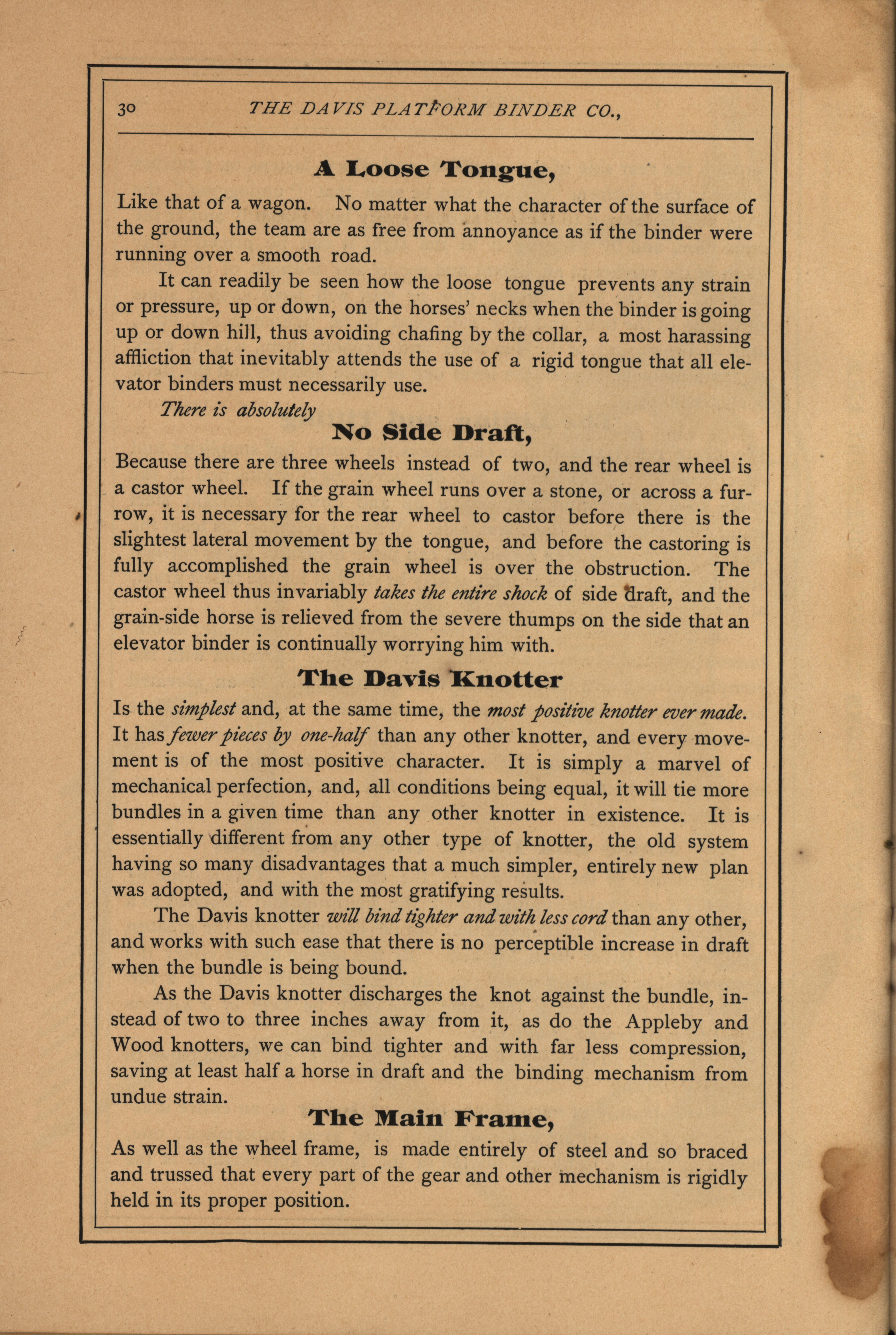 30 THE DAVIS PLATFORM BINDER CO.,

A Loose Tongue,

Like that of a wagon. No matter what the character of the surface of the ground, the team are as free from annoyance as if the binder were running over a smooth road.

It can readily be seen how the loose tongue prevents any strain or pressure, up or down, on the horses' necks when the binder is going up or down hill, thus avoiding chafing by the collar, a most harassing affliction that inevitably attends the use of a rigid tongue that all elevator binders must necessarily use.

There is absolutely

No Side Draft,

Because there are three wheels instead of two, and the rear wheel is a castor wheel. If the grain wheel runs over a stone, or across a furrow, it is necessary for the rear wheel to castor before there is the slightest lateral movement by the tongue, and before the castoring is fully accomplished the grain wheel is over the obstruction. The castor wheel thus invariably takes the entire shock of side draft, and the grain-side horse is relieved from the severe thumps on the side that an elevator binder is continually worrying him with.

The Davis Knotter

Is the simplest and, at the same time, the most positive knotter ever made. It has fewer pieces by one-half than any other knotter, and every movement is of the most positive character. It is simply a marvel of mechanical perfection, and, all conditions being equal, it will tie more bundles in a given time than any other knotter in existence. It is essentially different from any other type of knotter, the old system having so many disadvantages that a much simpler, entirely new plan was adopted, and with the most gratifying results.

The Davis knotter will bind tighter and with less cord than any other, and works with such ease that there is no perceptible increase in draft when the bundle is being bound.

As the Davis knotter discharges the knot against the bundle, instead of two to three inches away from it, as do the Appleby and Wood knotters, we can bind tighter and with far less compression, saving at least half a horse in draft and the binding mechanism from undue strain.

The Main Frame,

As well as the wheel frame, is made entirely of steel and so braced and trussed that every part of the gear and other mechanism is rigidly held in its proper position.